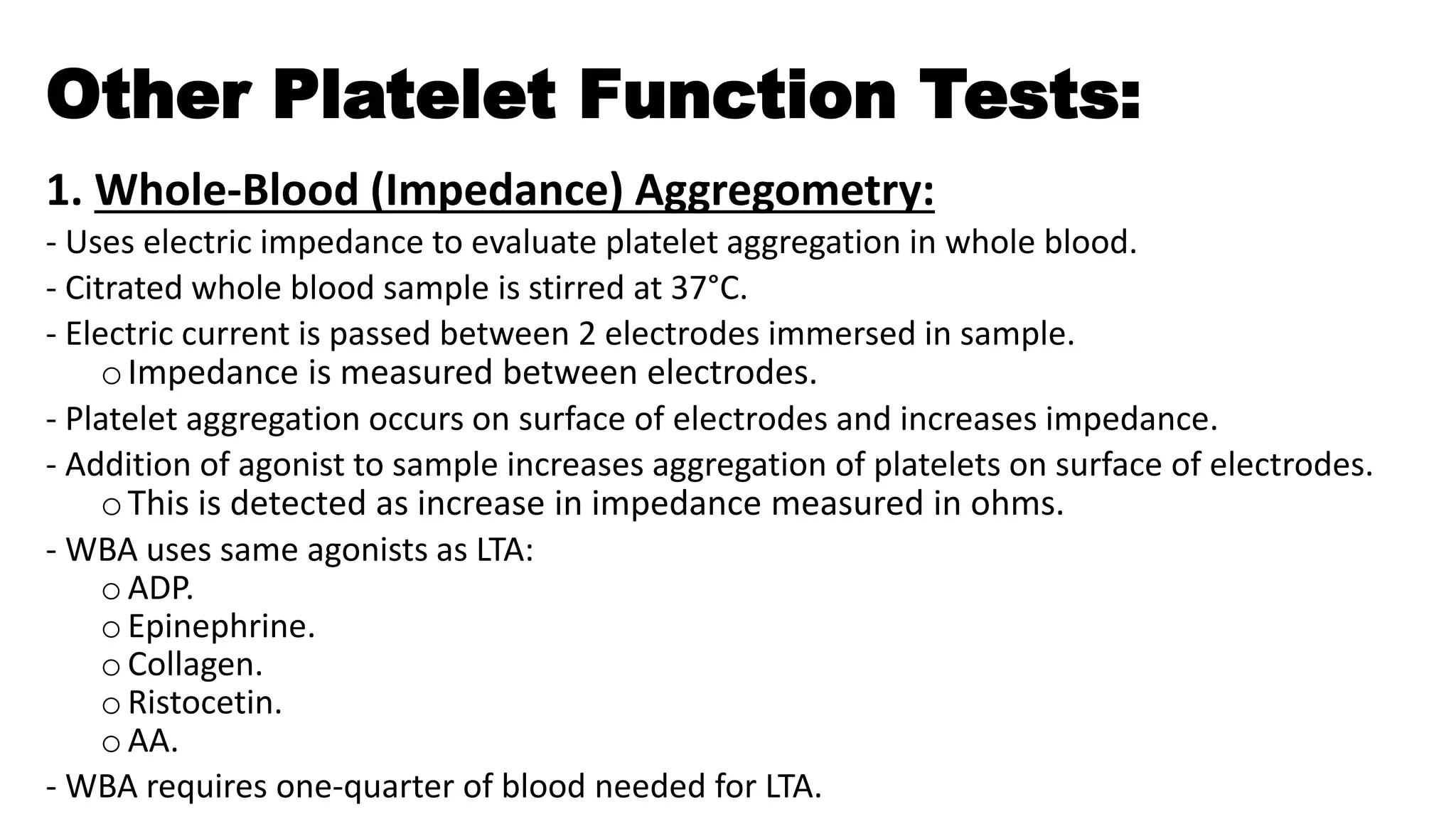 Other Platelet Function Tests:

1. Whole-Blood (Impedance) Aggregometry:

- Uses electric impedance to evaluate platelet aggregation in whole blood.
- Citrated whole blood sample is stirred at 37°C.
- Electric current is passed between 2 electrodes immersed in sample.
o Impedance is measured between electrodes.
- Platelet aggregation occurs on surface of electrodes and increases impedance.
- Addition of agonist to sample increases aggregation of platelets on surface of electrodes.
o This is detected as increase in impedance measured in ohms.
- WBA uses same agonists as LTA:
o ADP.
o Epinephrine.
o Collagen.
o Ristocetin.
o AA.
- WBA requires one-quarter of blood needed for LTA.